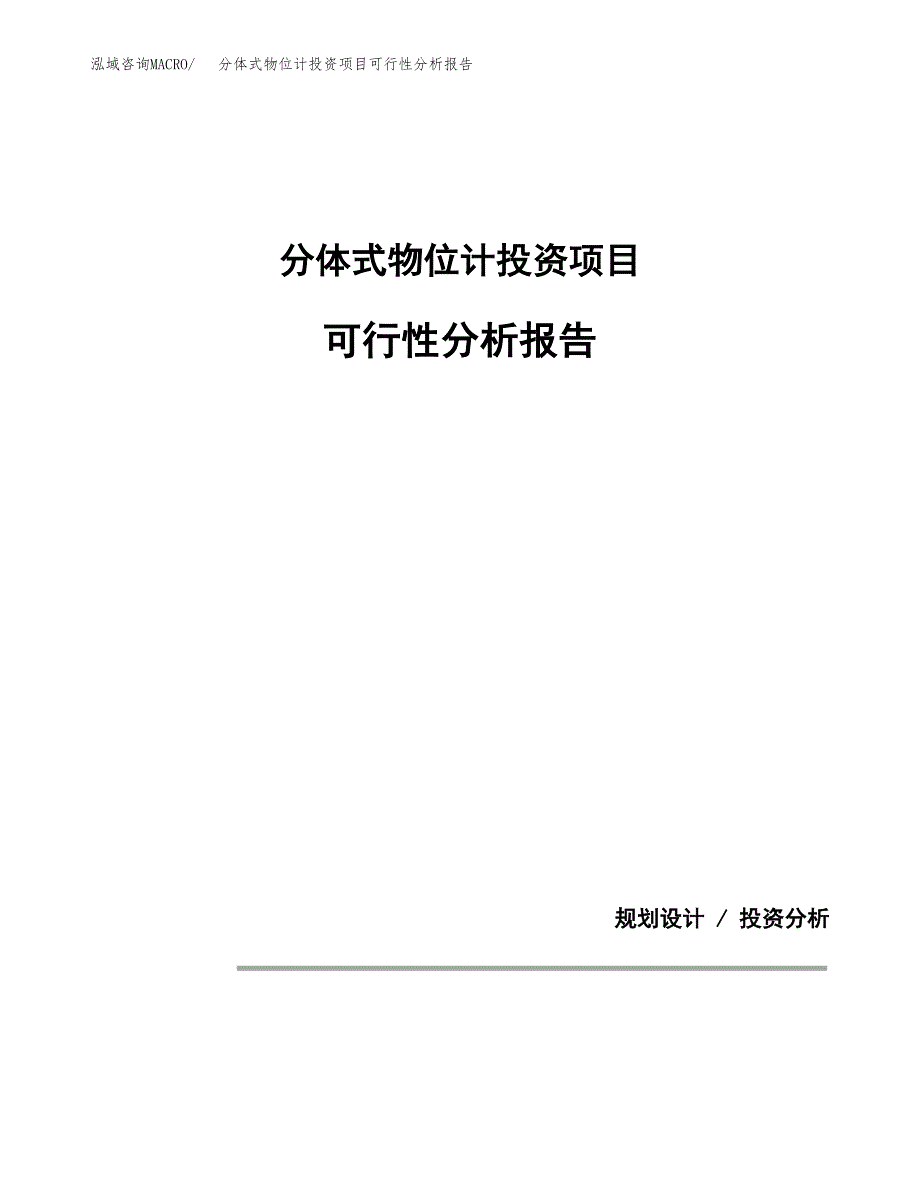 泓域咨询MACRO/　分体式物位计投资项目可行性分析报告

分体式物位计投资项目

可行性分析报告

规划设计 / 投资分析